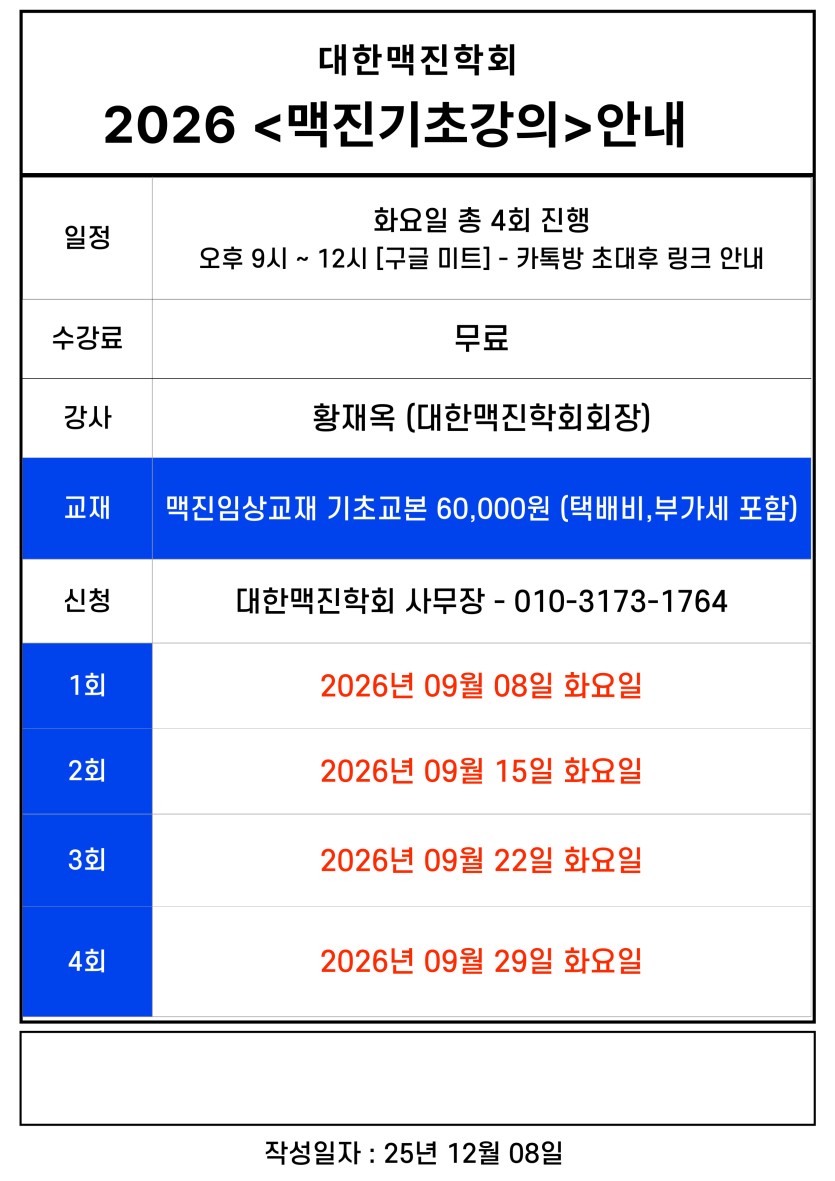 대한맥진학회

2026 <맥진기초강의>안내

일정
화요일 총 4회 진행
오후 9시 ~ 12시 [구글 미트] - 카톡방 초대후 링크 안내

수강료
무료

강사
황재옥 (대한맥진학회회장)

교재
맥진임상교재 기초교본 60,000원 (택배비,부가세 포함)

신청
대한맥진학회 사무장 - 010-3173-1764

1회
2026년 09월 08일 화요일

2회
2026년 09월 15일 화요일

3회
2026년 09월 22일 화요일

4회
2026년 09월 29일 화요일

작성일자 : 25년 12월 08일